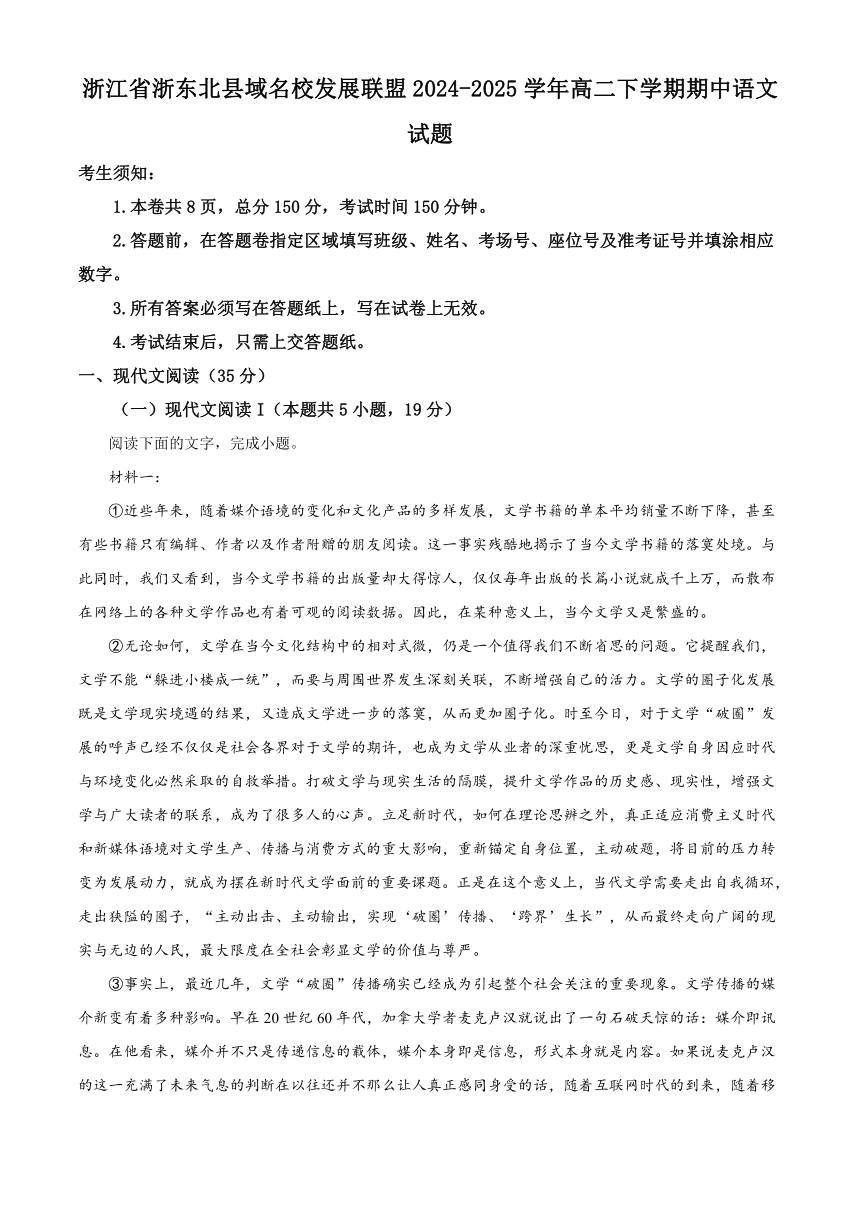 浙江省浙东北县域名校发展联盟2024-2025学年高二下学期期中语文试题

考生须知：

1.本卷共8页，总分150分，考试时间150分钟。

2.答题前，在答题卷指定区域填写班级、姓名、考场号、座位号及准考证号并填涂相应数字。

3.所有答案必须写在答题纸上，写在试卷上无效。

4.考试结束后，只需上交答题纸。

一、现代文阅读（35分）

（一）现代文阅读Ⅰ（本题共5小题，19分）

阅读下面的文字，完成小题。

材料一：

①近些年来，随着媒介语境的变化和文化产品的多样发展，文学书籍的单本平均销量不断下降，甚至有些书籍只有编辑、作者以及作者附赠的朋友阅读。这一事实残酷地揭示了当今文学书籍的落寞处境。与此同时，我们又看到，当今文学书籍的出版量却大得惊人，仅仅每年出版的长篇小说就成千上万，而散布在网络上的各种文学作品也有着可观的阅读数据。因此，在某种意义上，当今文学又是繁盛的。

②无论如何，文学在当今文化结构中的相对式微，仍是一个值得我们不断省思的问题。它提醒我们，文学不能“躲进小楼成一统”，而要与周围世界发生深刻关联，不断增强自己的活力。文学的圈子化发展既是文学现实境遇的结果，又造成文学进一步的落寞，从而更加圈子化。时至今日，对于文学“破圈”发展的呼声已经不仅仅是社会各界对于文学的期许，也成为文学从业者的深重忧思，更是文学自身因应时代与环境变化必然采取的自救举措。打破文学与现实生活的隔膜，提升文学作品的历史感、现实性，增强文学与广大读者的联系，成为了很多人的心声。立足新时代，如何在理论思辨之外，真正适应消费主义时代和新媒体语境对文学生产、传播与消费方式的重大影响，重新锚定自身位置，主动破题，将目前的压力转变为发展动力，就成为摆在新时代文学面前的重要课题。正是在这个意义上，当代文学需要走出自我循环，走出狭隘的圈子，“主动出击、主动输出，实现‘破圈’传播、‘跨界’生长”，从而最终走向广阔的现实与无边的人民，最大限度在全社会彰显文学的价值与尊严。

③事实上，最近几年，文学“破圈”传播确实已经成为引起整个社会关注的重要现象。文学传播的媒介新变有着多种影响。早在20世纪60年代，加拿大学者麦克卢汉就说出了一句石破天惊的话：媒介即讯息。在他看来，媒介并不只是传递信息的载体，媒介本身即是信息，形式本身就是内容。如果说麦克卢汉的这一充满了未来气息的判断在以往还并不那么让人真正感同身受的话，随着互联网时代的到来，随着移